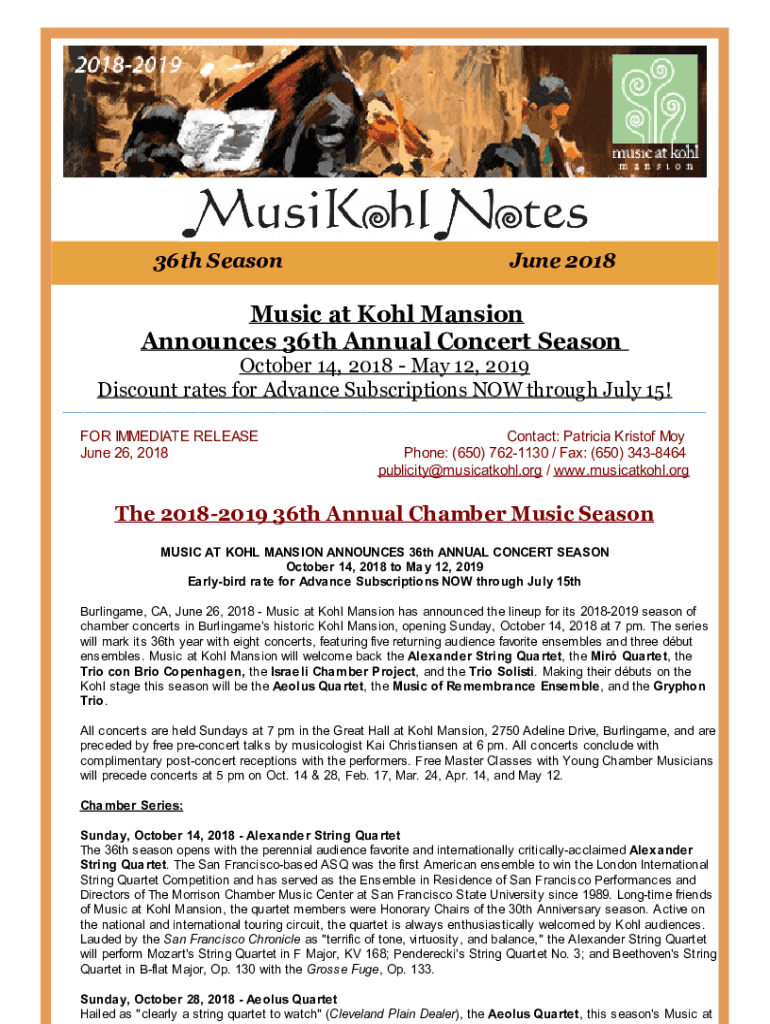 2018-2019

music at kohl mansion

MusiKohl Notes

36th Season

June 2018

Music at Kohl Mansion
Announces 36th Annual Concert Season
October 14, 2018 - May 12, 2019
Discount rates for Advance Subscriptions NOW through July 15!

FOR IMMEDIATE RELEASE
June 26, 2018

Contact: Patricia Kristof Moy
Phone: (650) 762-1130 / Fax: (650) 343-8464
publicity@musicatkohl.org / www.musicatkohl.org

The 2018-2019 36th Annual Chamber Music Season

MUSIC AT KOHL MANSION ANNOUNCES 36th ANNUAL CONCERT SEASON
October 14, 2018 to May 12, 2019
Early-bird rate for Advance Subscriptions NOW through July 15th

Burlingame, CA, June 26, 2018 - Music at Kohl Mansion has announced the lineup for its 2018-2019 season of chamber concerts in Burlingame's historic Kohl Mansion, opening Sunday, October 14, 2018 at 7 pm. The series will mark its 36th year with eight concerts, featuring five returning audience favorite ensembles and three début ensembles. Music at Kohl Mansion will welcome back the Alexander String Quartet, the Miró Quartet, the Trio con Brio Copenhagen, the Israeli Chamber Project, and the Trio Solisti. Making their débuts on the Kohl stage this season will be the Aeolus Quartet, the Music of Remembrance Ensemble, and the Gryphon Trio.

All concerts are held Sundays at 7 pm in the Great Hall at Kohl Mansion, 2750 Adeline Drive, Burlingame, and are preceded by free pre-concert talks by musicologist Kai Christiansen at 6 pm. All concerts conclude with complimentary post-concert receptions with the performers. Free Master Classes with Young Chamber Musicians will precede concerts at 5 pm on Oct. 14 & 28, Feb. 17, Mar. 24, Apr. 14, and May 12.

Chamber Series:

Sunday, October 14, 2018 - Alexander String Quartet
The 36th season opens with the perennial audience favorite and internationally critically-acclaimed Alexander String Quartet. The San Francisco-based ASQ was the first American ensemble to win the London International String Quartet Competition and has served as the Ensemble in Residence of San Francisco Performances and Directors of The Morrison Chamber Music Center at San Francisco State University since 1989. Long-time friends of Music at Kohl Mansion, the quartet members were Honorary Chairs of the 30th Anniversary season. Active on the national and international touring circuit, the quartet is always enthusiastically welcomed by Kohl audiences. Lauded by the San Francisco Chronicle as "terrific of tone, virtuosity, and balance," the Alexander String Quartet will perform Mozart's String Quartet in F Major, KV 168; Penderecki's String Quartet No. 3; and Beethoven's String Quartet in B-flat Major, Op. 130 with the Grosse Fuge, Op. 133.

Sunday, October 28, 2018 - Aeolus Quartet
Hailed as "clearly a string quartet to watch" (Cleveland Plain Dealer), the Aeolus Quartet, this season's Music at